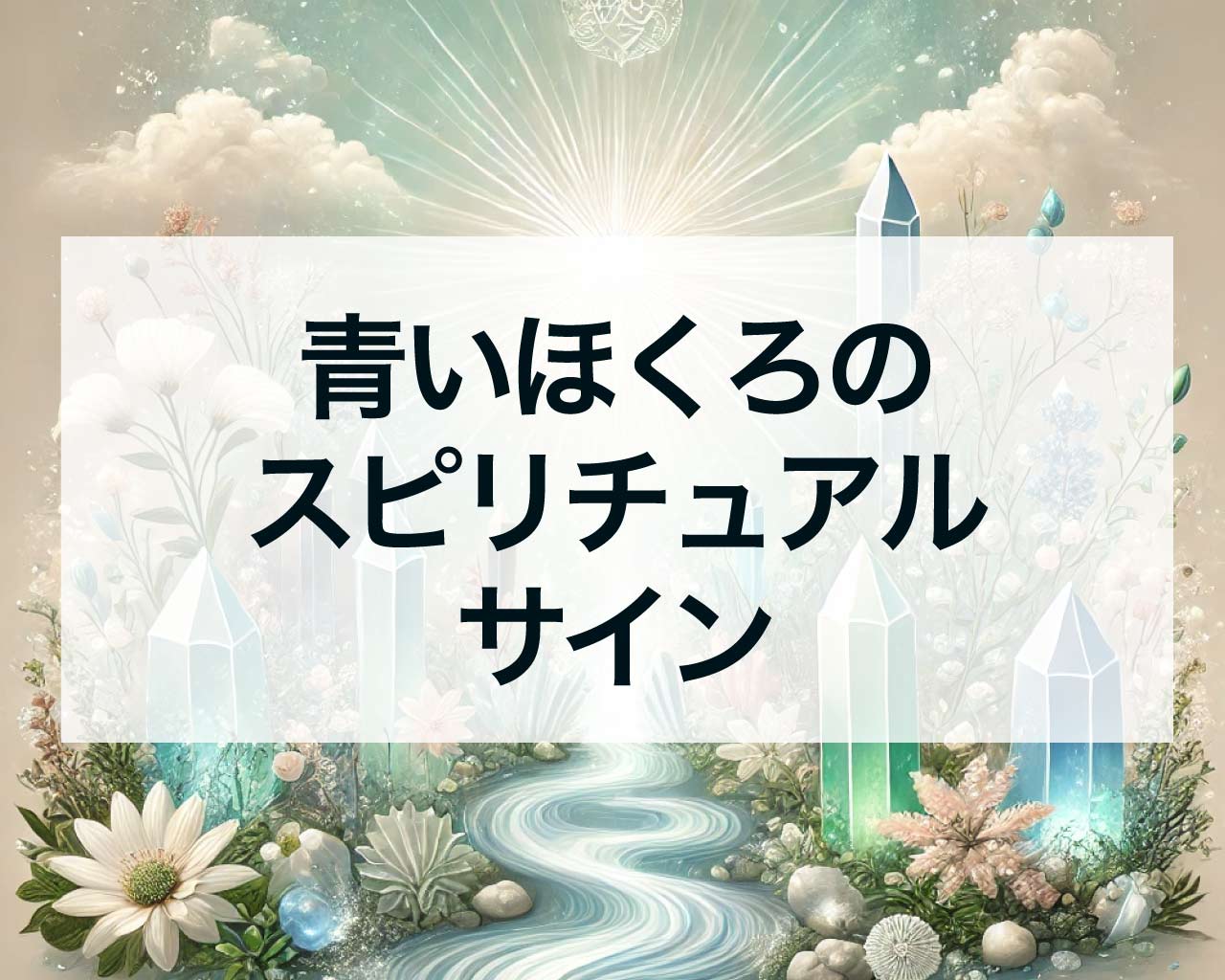 青いほくろの
スピリチュアル
サイン